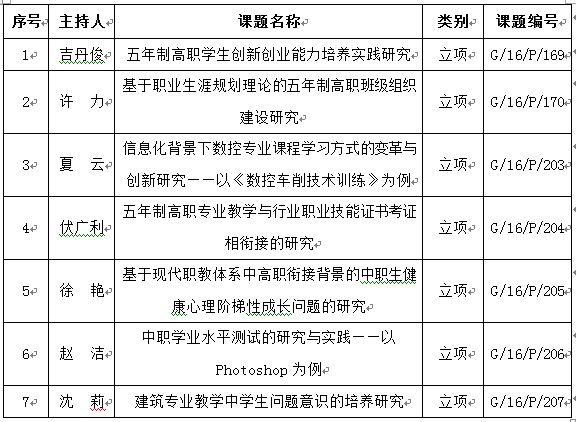 | 序号 | 主持人 | 课题名称 | 类别 | 课题编号 |
|---|---|---|---|---|
| 1 | 吉丹俊 | 五年制高职学生创新创业能力培养实践研究 | 立项 | G/16/P/169 |
| 2 | 许　力 | 基于职业生涯规划理论的五年制高职班级组织建设研究 | 立项 | G/16/P/170 |
| 3 | 夏　云 | 信息化背景下数控专业课程学习方式的变革与创新研究——以《数控车削技术训练》为例 | 立项 | G/16/P/203 |
| 4 | 伏广利 | 五年制高职专业教学与行业职业技能证书考证相衔接的研究 | 立项 | G/16/P/204 |
| 5 | 徐　艳 | 基于现代职教体系中高职衔接背景的中职生健康心理阶梯性成长问题的研究 | 立项 | G/16/P/205 |
| 6 | 赵　洁 | 中职学业水平测试的研究与实践——以 Photoshop 为例 | 立项 | G/16/P/206 |
| 7 | 沈　莉 | 建筑专业教学中学生问题意识的培养研究 | 立项 | G/16/P/207 |